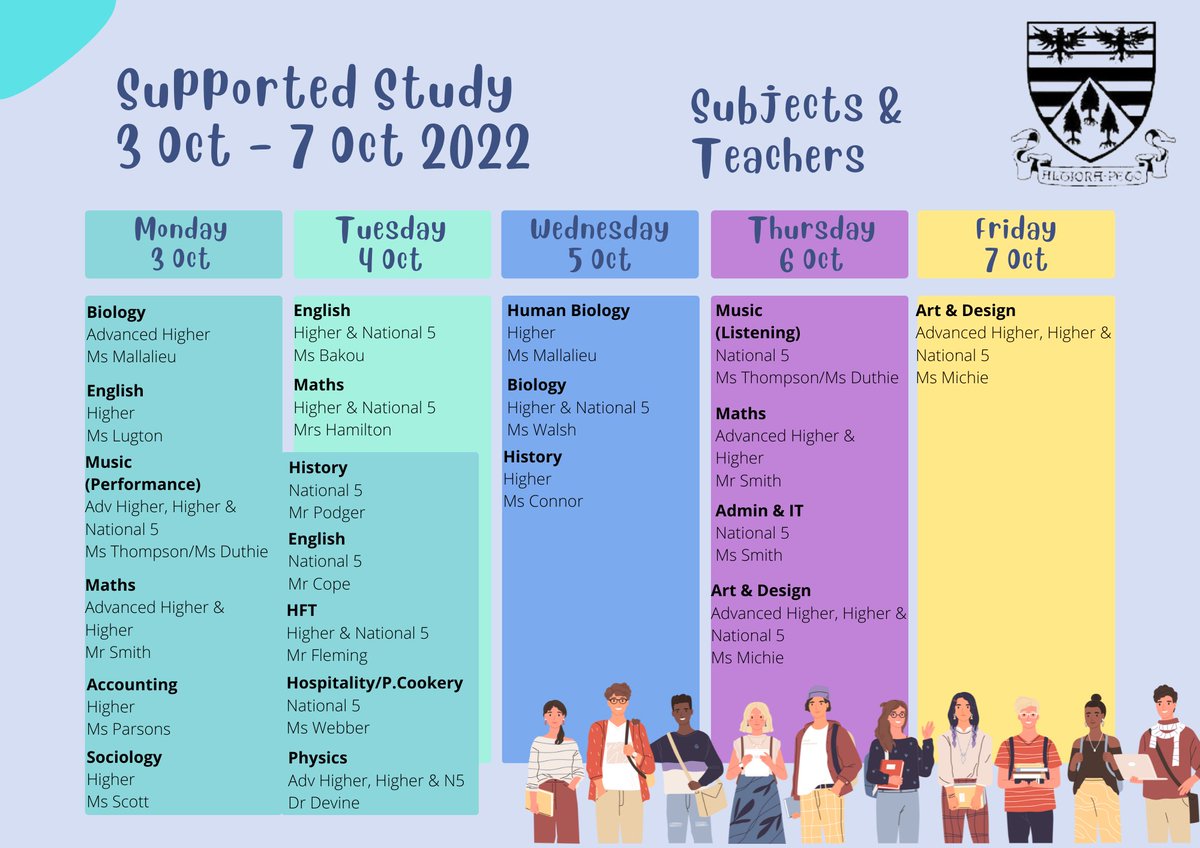 Supported Study
3 Oct - 7 Oct 2022

Subjects & Teachers

ALTIORA PETO

Monday
3 Oct

Biology
Advanced Higher
Ms Mallalieu

English
Higher
Ms Lugton

Music
(Performance)
Adv Higher, Higher & National 5
Ms Thompson/Ms Duthie

Maths
Advanced Higher & Higher
Mr Smith

Accounting
Higher
Ms Parsons

Sociology
Higher
Ms Scott

Tuesday
4 Oct

English
Higher & National 5
Ms Bakou

Maths
Higher & National 5
Mrs Hamilton

History
National 5
Mr Podger

English
National 5
Mr Cope

HFT
Higher & National 5
Mr Fleming

Hospitality/P.Cookery
National 5
Ms Webber

Physics
Adv Higher, Higher & N5
Dr Devine

Wednesday
5 Oct

Human Biology
Higher
Ms Mallalieu

Biology
Higher & National 5
Ms Walsh

History
Higher
Ms Connor

Thursday
6 Oct

Music
(Listening)
National 5
Ms Thompson/Ms Duthie

Maths
Advanced Higher & Higher
Mr Smith

Admin & IT
National 5
Ms Smith

Art & Design
Advanced Higher, Higher & National 5
Ms Michie

Friday
7 Oct

Art & Design
Advanced Higher, Higher & National 5
Ms Michie